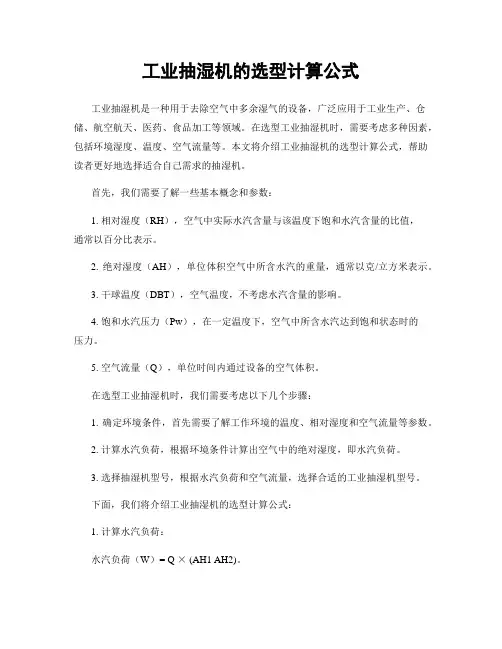 工业抽湿机的选型计算公式

工业抽湿机是一种用于去除空气中多余湿气的设备，广泛应用于工业生产、仓储、航空航天、医药、食品加工等领域。在选型工业抽湿机时，需要考虑多种因素，包括环境湿度、温度、空气流量等。本文将介绍工业抽湿机的选型计算公式，帮助读者更好地选择适合自己需求的抽湿机。

首先，我们需要了解一些基本概念和参数：

1. 相对湿度（RH），空气中实际水汽含量与该温度下饱和水汽含量的比值，通常以百分比表示。

2. 绝对湿度（AH），单位体积空气中所含水汽的重量，通常以克/立方米表示。

3. 干球温度（DBT），空气温度，不考虑水汽含量的影响。

4. 饱和水汽压力（Pw），在一定温度下，空气中所含水汽达到饱和状态时的压力。

5. 空气流量（Q），单位时间内通过设备的空气体积。

在选型工业抽湿机时，我们需要考虑以下几个步骤：

1. 确定环境条件，首先需要了解工作环境的温度、相对湿度和空气流量等参数。

2. 计算水汽负荷，根据环境条件计算出空气中的绝对湿度，即水汽负荷。

3. 选择抽湿机型号，根据水汽负荷和空气流量，选择合适的工业抽湿机型号。

下面，我们将介绍工业抽湿机的选型计算公式：

1. 计算水汽负荷：

水汽负荷（W）= Q × (AH1 AH2)。